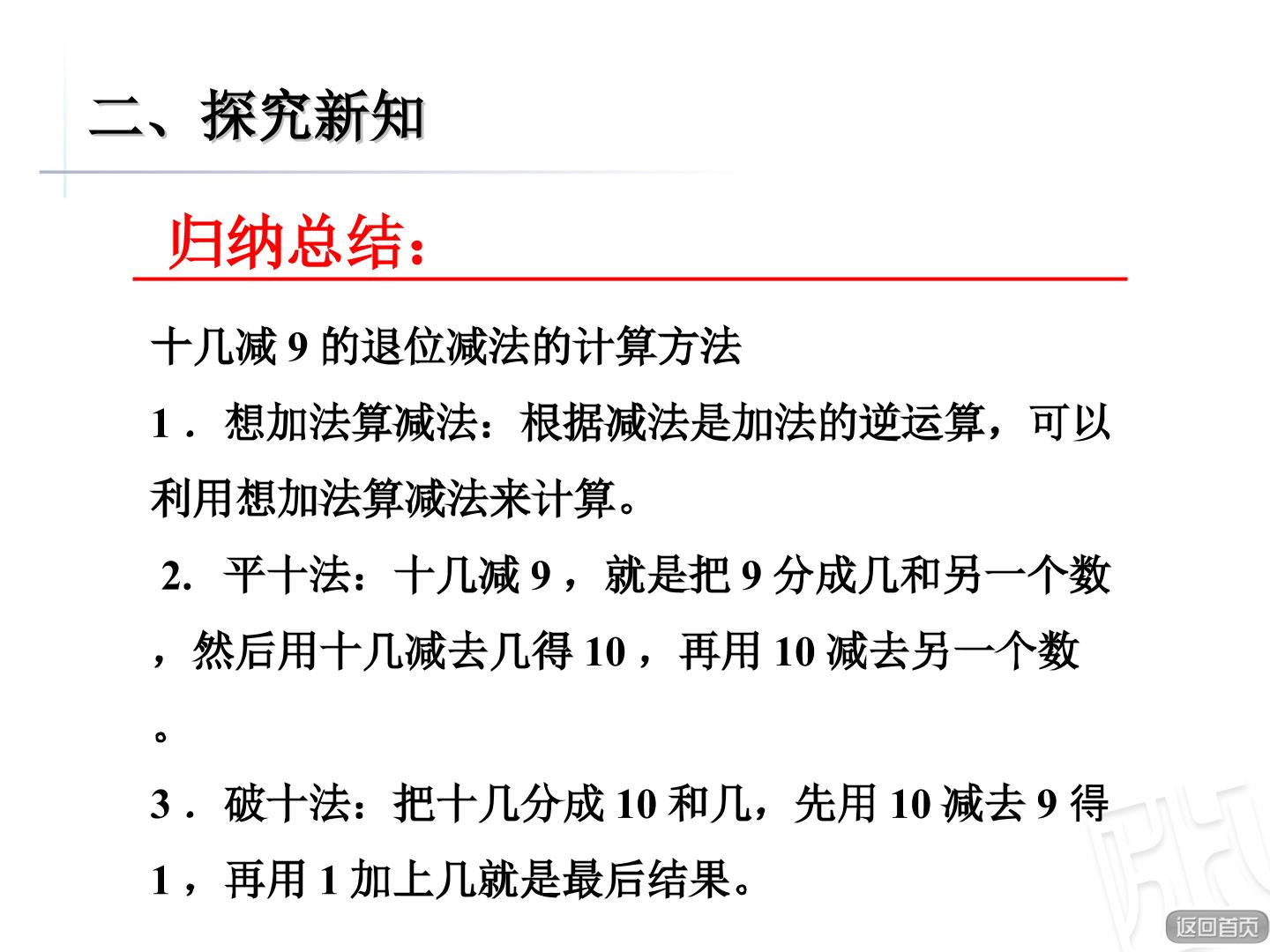 二、探究新知

归纳总结：

十几减9的退位减法的计算方法

1．想加法算减法：根据减法是加法的逆运算，可以利用想加法算减法来计算。

2.平十法：十几减9，就是把9分成几和另一个数，然后用十几减去几得10，再用10减去另一个数。

3．破十法：把十几分成10和几，先用10减去9得1，再用1加上几就是最后结果。

返回首页